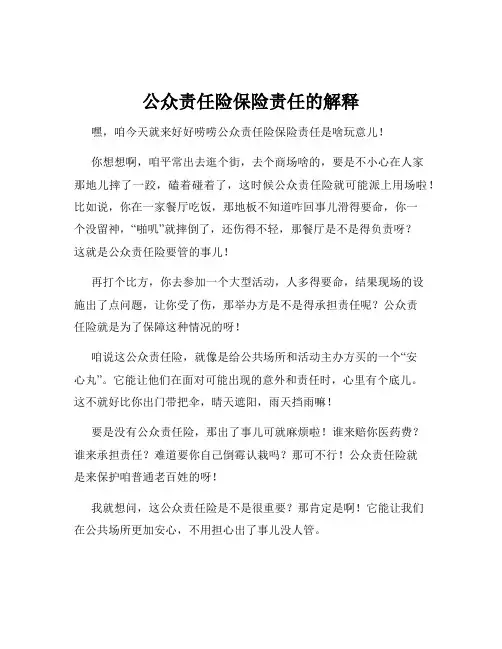 公众责任险保险责任的解释

嘿，咱今天就来好好唠唠公众责任险保险责任是啥玩意儿！

你想想啊，咱平常出去逛个街，去个商场啥的，要是不小心在人家那地儿摔了一跤，磕着碰着了，这时候公众责任险就可能派上用场啦！比如说，你在一家餐厅吃饭，那地板不知道咋回事儿滑得要命，你一个没留神，“啪叽”就摔倒了，还伤得不轻，那餐厅是不是得负责呀？这就是公众责任险要管的事儿！

再打个比方，你去参加一个大型活动，人多得要命，结果现场的设施出了点问题，让你受了伤，那举办方是不是得承担责任呢？公众责任险就是为了保障这种情况的呀！

咱说这公众责任险，就像是给公共场所和活动主办方买的一个“安心丸”。它能让他们在面对可能出现的意外和责任时，心里有个底儿。这不就好比你出门带把伞，晴天遮阳，雨天挡雨嘛！

要是没有公众责任险，那出了事儿可就麻烦啦！谁来赔你医药费？谁来承担责任？难道要你自己倒霉认栽吗？那可不行！公众责任险就是来保护咱普通老百姓的呀！

我就想问，这公众责任险是不是很重要？那肯定是啊！它能让我们在公共场所更加安心，不用担心出了事儿没人管。